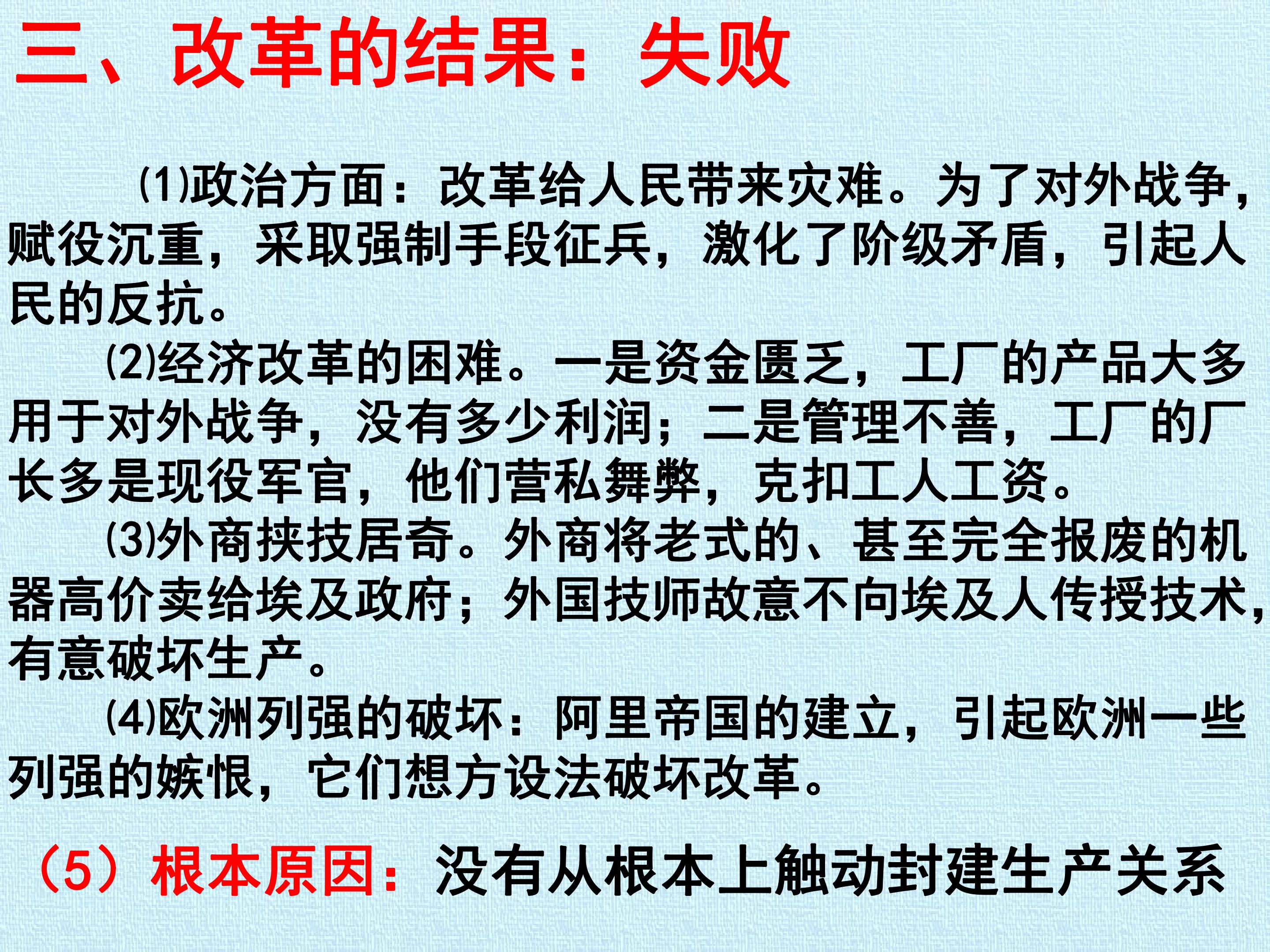 三、改革的结果：失败

⑴政治方面：改革给人民带来灾难。为了对外战争，赋役沉重，采取强制手段征兵，激化了阶级矛盾，引起人民的反抗。

⑵经济改革的困难。一是资金匮乏，工厂的产品大多用于对外战争，没有多少利润；二是管理不善，工厂的厂长多是现役军官，他们营私舞弊，克扣工人工资。

⑶外商挟技居奇。外商将老式的、甚至完全报废的机器高价卖给埃及政府；外国技师故意不向埃及人传授技术，有意破坏生产。

⑷欧洲列强的破坏：阿里帝国的建立，引起欧洲一些列强的嫉恨，它们想方设法破坏改革。

（5）根本原因：没有从根本上触动封建生产关系